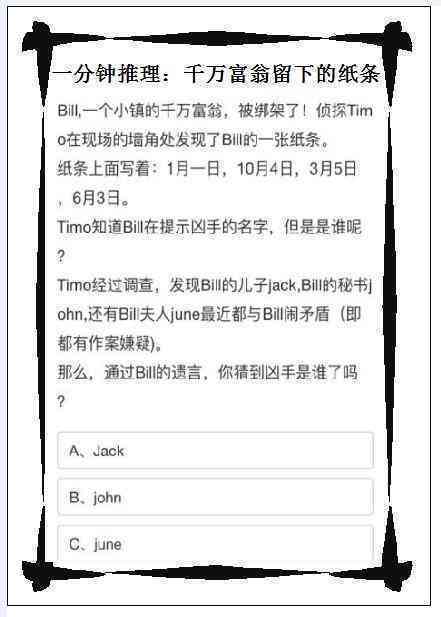 一分钟推理：千万富翁留下的纸条

Bill,一个小镇的千万富翁，被绑架了！侦探Timo在现场的墙角处发现了Bill的一张纸条。

纸条上面写着：1月一日，10月4日，3月5日，6月3日。

Timo知道Bill在提示凶手的名字，但是是谁呢？

Timo经过调查，发现Bill的儿子jack,Bill的秘书john,还有Bill夫人june最近都与Bill闹矛盾（即都有作案嫌疑）。

那么，通过Bill的遗言，你猜到凶手是谁了吗？

A、Jack

B、john

C、june